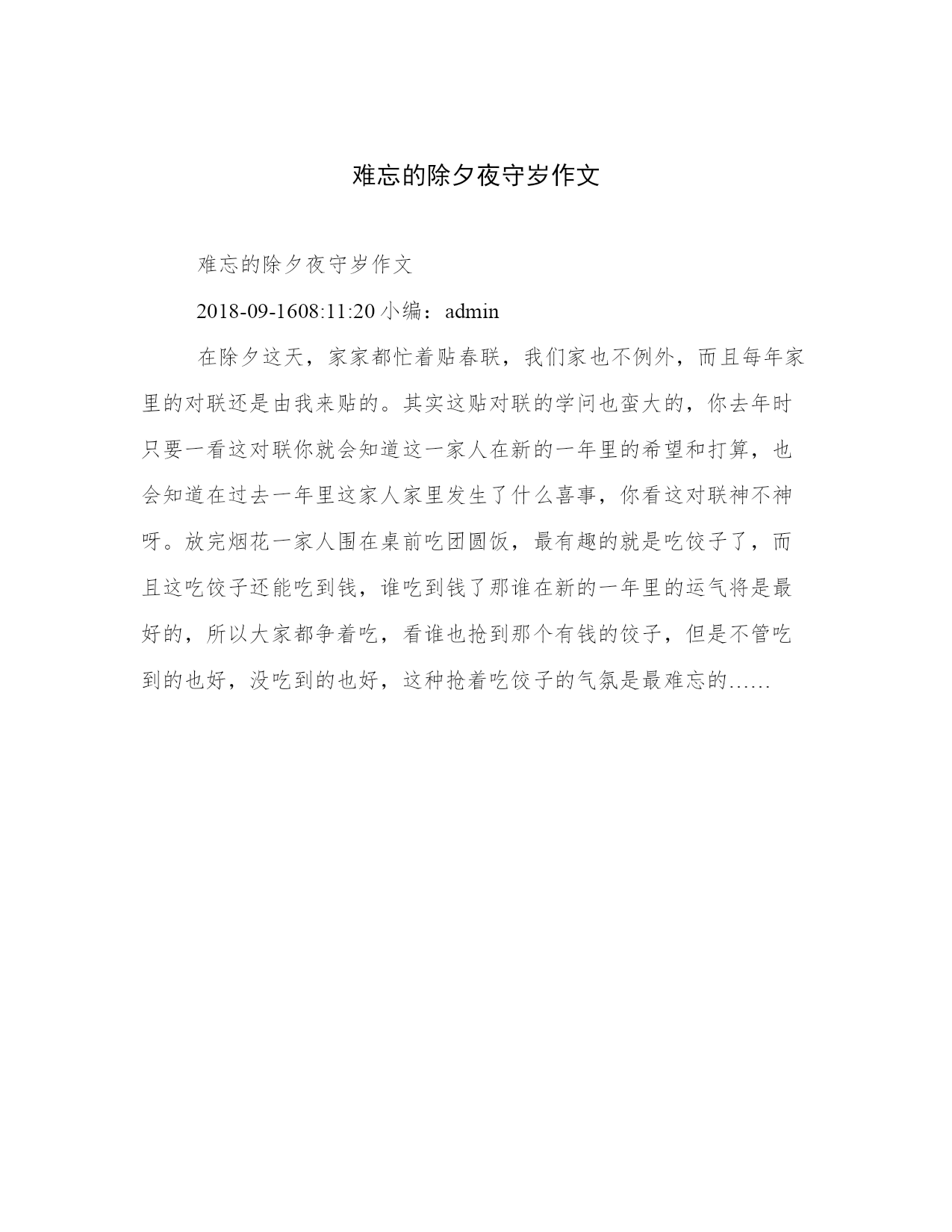 难忘的除夕夜守岁作文

难忘的除夕夜守岁作文

2018-09-1608:11:20 小编：admin

在除夕这天，家家都忙着贴春联，我们家也不例外，而且每年家里的对联还是由我来贴的。其实这贴对联的学问也蛮大的，你去年时只要一看这对联你就会知道这一家人在新的一年里的希望和打算，也会知道在过去一年里这家人家里发生了什么喜事，你看这对联神不神呀。放完烟花一家人围在桌前吃团圆饭，最有趣的就是吃饺子了，而且这吃饺子还能吃到钱，谁吃到钱了那谁在新的一年里的运气将是最好的，所以大家都争着吃，看谁也抢到那个有钱的饺子，但是不管吃到的也好，没吃到的也好，这种抢着吃饺子的气氛是最难忘的……